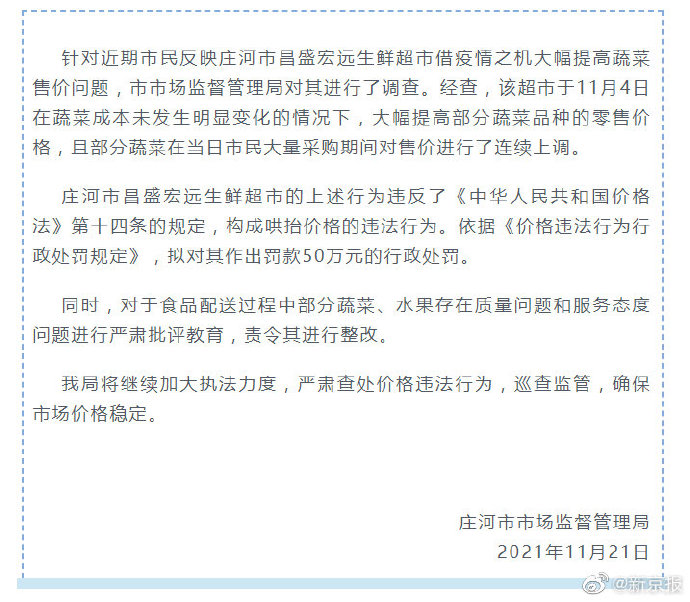 针对近期市民反映庄河市昌盛宏远生鲜超市借疫情之机大幅提高蔬菜售价问题，市市场监督管理局对其进行了调查。经查，该超市于11月4日在蔬菜成本未发生明显变化的情况下，大幅提高部分蔬菜品种的零售价格，且部分蔬菜在当日市民大量采购期间对售价进行了连续上调。

庄河市昌盛宏远生鲜超市的上述行为违反了《中华人民共和国价格法》第十四条的规定，构成哄抬价格的违法行为。依据《价格违法行为行政处罚规定》，拟对其作出罚款50万元的行政处罚。

同时，对于食品配送过程中部分蔬菜、水果存在质量问题和服务态度问题进行严肃批评教育，责令其进行整改。

我局将继续加大执法力度，严肃查处价格违法行为，巡查监管，确保市场价格稳定。

庄河市市场监督管理局
2021年11月21日

@新京报